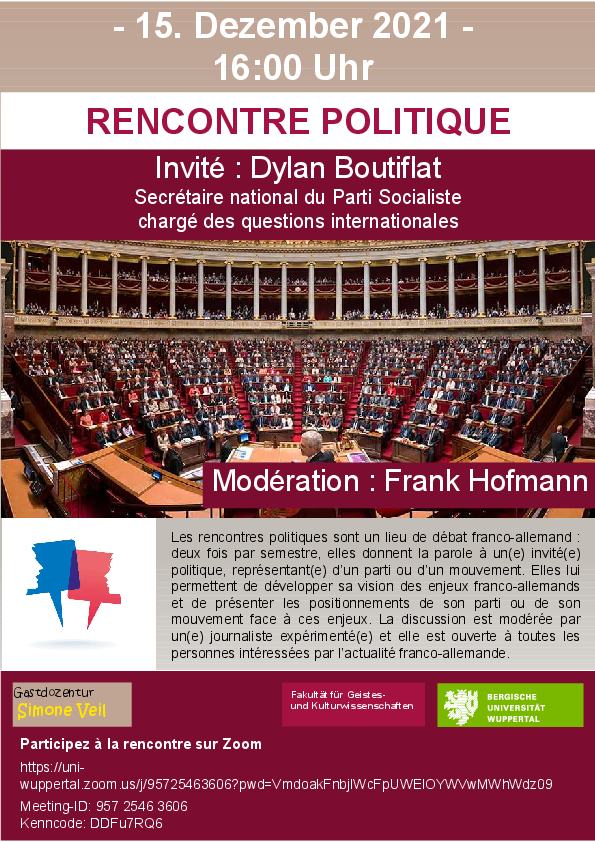 - 15. Dezember 2021 -
16:00 Uhr

RENCONTRE POLITIQUE

Invité : Dylan Boutiflat
Secrétaire national du Parti Socialiste chargé des questions internationales

Modération : Frank Hofmann

Les rencontres politiques sont un lieu de débat franco-allemand : deux fois par semestre, elles donnent la parole à un(e) invité(e) politique, représentant(e) d'un parti ou d'un mouvement. Elles lui permettent de développer sa vision des enjeux franco-allemands et de présenter les positionnements de son parti ou de son mouvement face à ces enjeux. La discussion est modérée par un(e) journaliste expérimenté(e) et elle est ouverte à toutes les personnes intéressées par l'actualité franco-allemande.

Gastdozentur Simone Veil

Fakultät für Geistes- und Kulturwissenschaften

BERGISCHE UNIVERSITÄT WUPPERTAL

Participez à la rencontre sur Zoom

https://uni-wuppertal.zoom.us/j/95725463606?pwd=VmdoakFnbjlWcFpUWElOYWVwMWhWdz09

Meeting-ID: 957 2546 3606
Kenncode: DDFu7RQ6